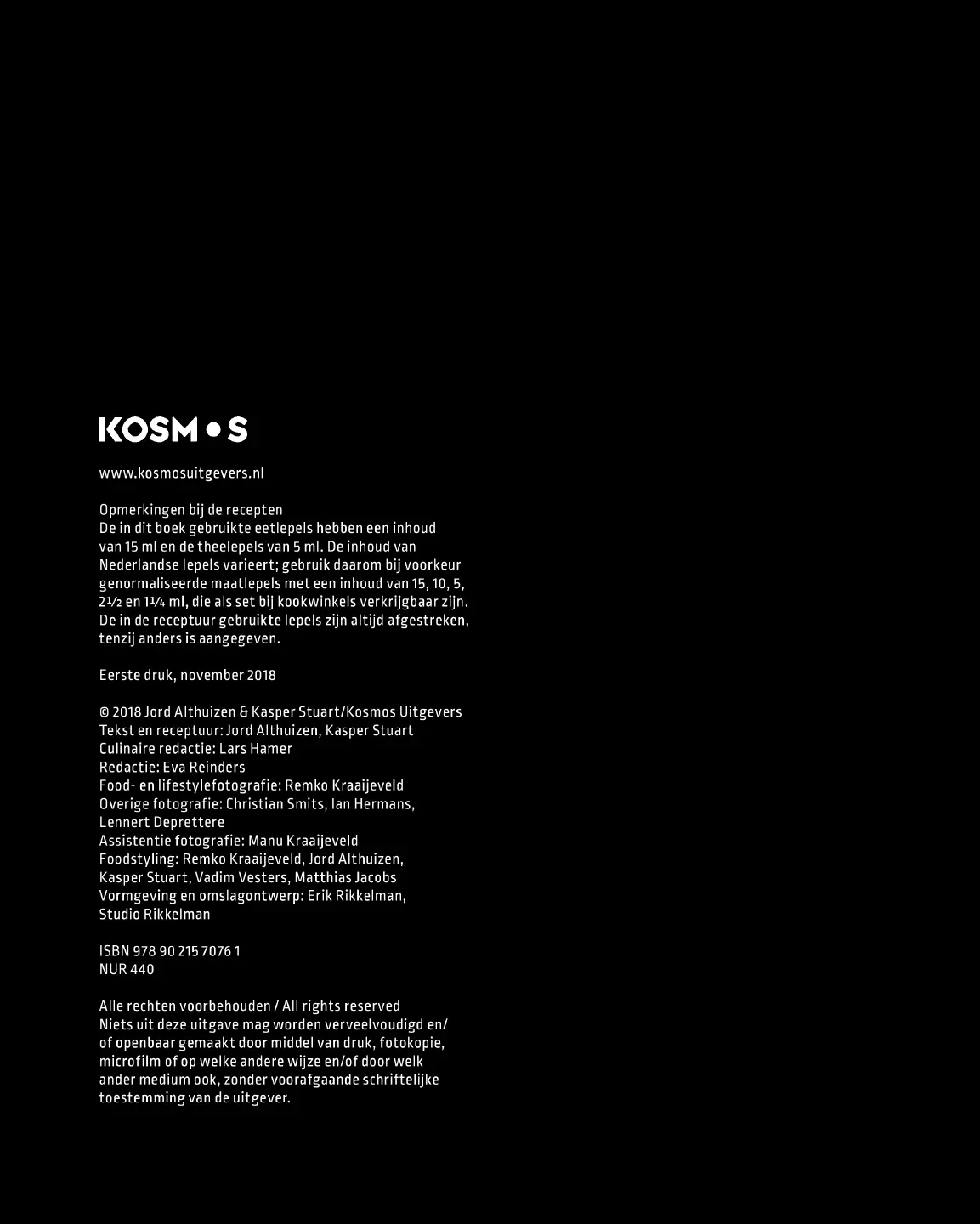 KOSM•S

www.kosmosuitgevers.nl

Opmerkingen bij de recepten
De in dit boek gebruikte eetlepels hebben een inhoud van 15 ml en de theelepels van 5 ml. De inhoud van Nederlandse lepels varieert; gebruik daarom bij voorkeur genormaliseerde maatlepels met een inhoud van 15, 10, 5, 2½ en 1¼ ml, die als set bij kookwinkels verkrijgbaar zijn. De in de receptuur gebruikte lepels zijn altijd afgestreken, tenzij anders is aangegeven.

Eerste druk, november 2018

© 2018 Jord Althuizen & Kasper Stuart/Kosmos Uitgevers
Tekst en receptuur: Jord Althuizen, Kasper Stuart
Culinaire redactie: Lars Hamer
Redactie: Eva Reinders
Food- en lifestylefotografie: Remko Kraaijeveld
Overige fotografie: Christian Smits, Ian Hermans, Lennert Deprettere
Assistentie fotografie: Manu Kraaijeveld
Foodstyling: Remko Kraaijeveld, Jord Althuizen, Kasper Stuart, Vadim Vesters, Matthias Jacobs
Vormgeving en omslagontwerp: Erik Rikkelman, Studio Rikkelman

ISBN 978 90 215 7076 1
NUR 440

Alle rechten voorbehouden / All rights reserved
Niets uit deze uitgave mag worden verveelvoudigd en/of openbaar gemaakt door middel van druk, fotokopie, microfilm of op welke andere wijze en/of door welk ander medium ook, zonder voorafgaande schriftelijke toestemming van de uitgever.